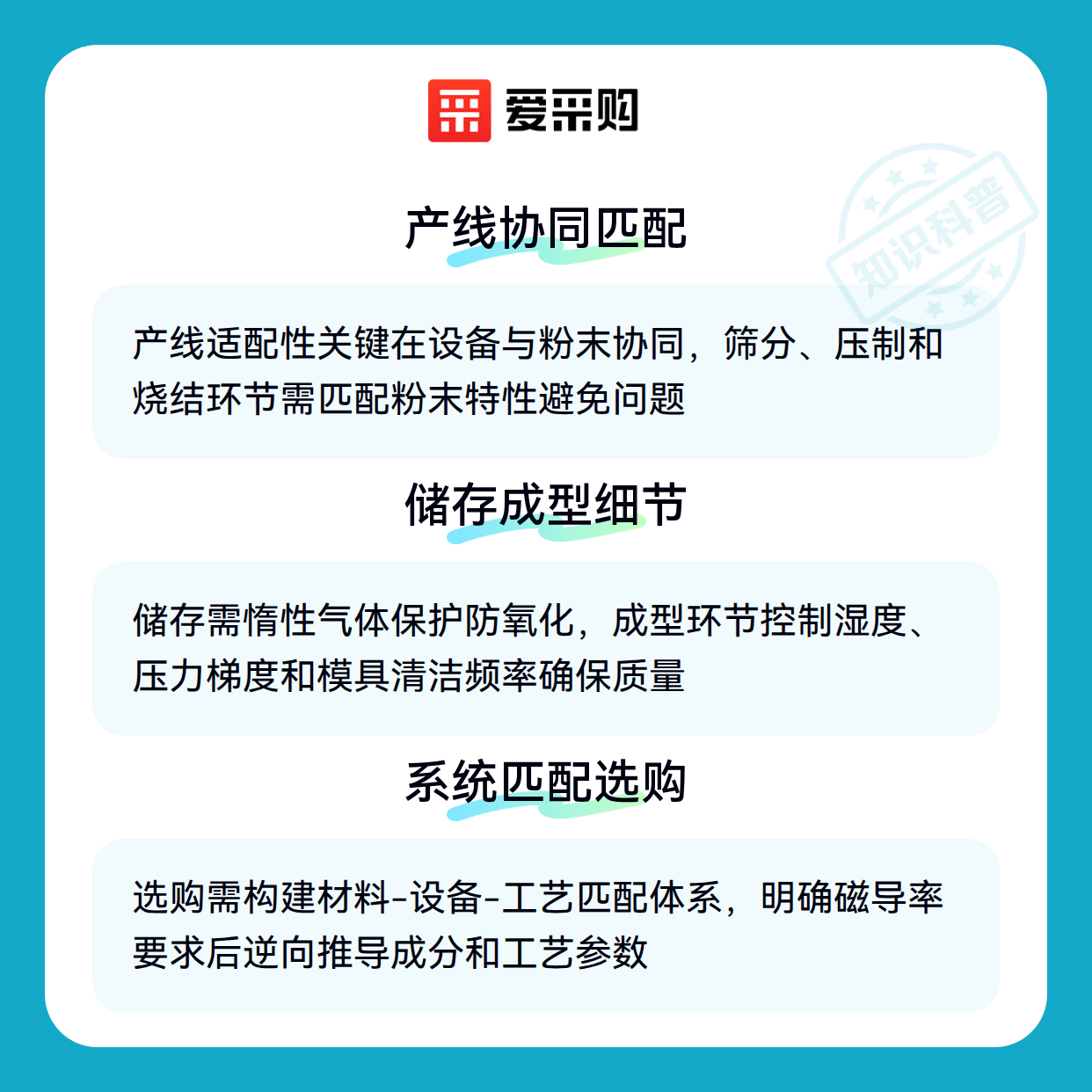 爱采购

产线协同匹配

产线适配性关键在设备与粉末协同，筛分、压制和烧结环节需匹配粉末特性避免问题

储存成型细节

储存需惰性气体保护防氧化，成型环节控制湿度、压力梯度和模具清洁频率确保质量

系统匹配选购

选购需构建材料-设备-工艺匹配体系，明确磁导率要求后逆向推导成分和工艺参数

知识科普